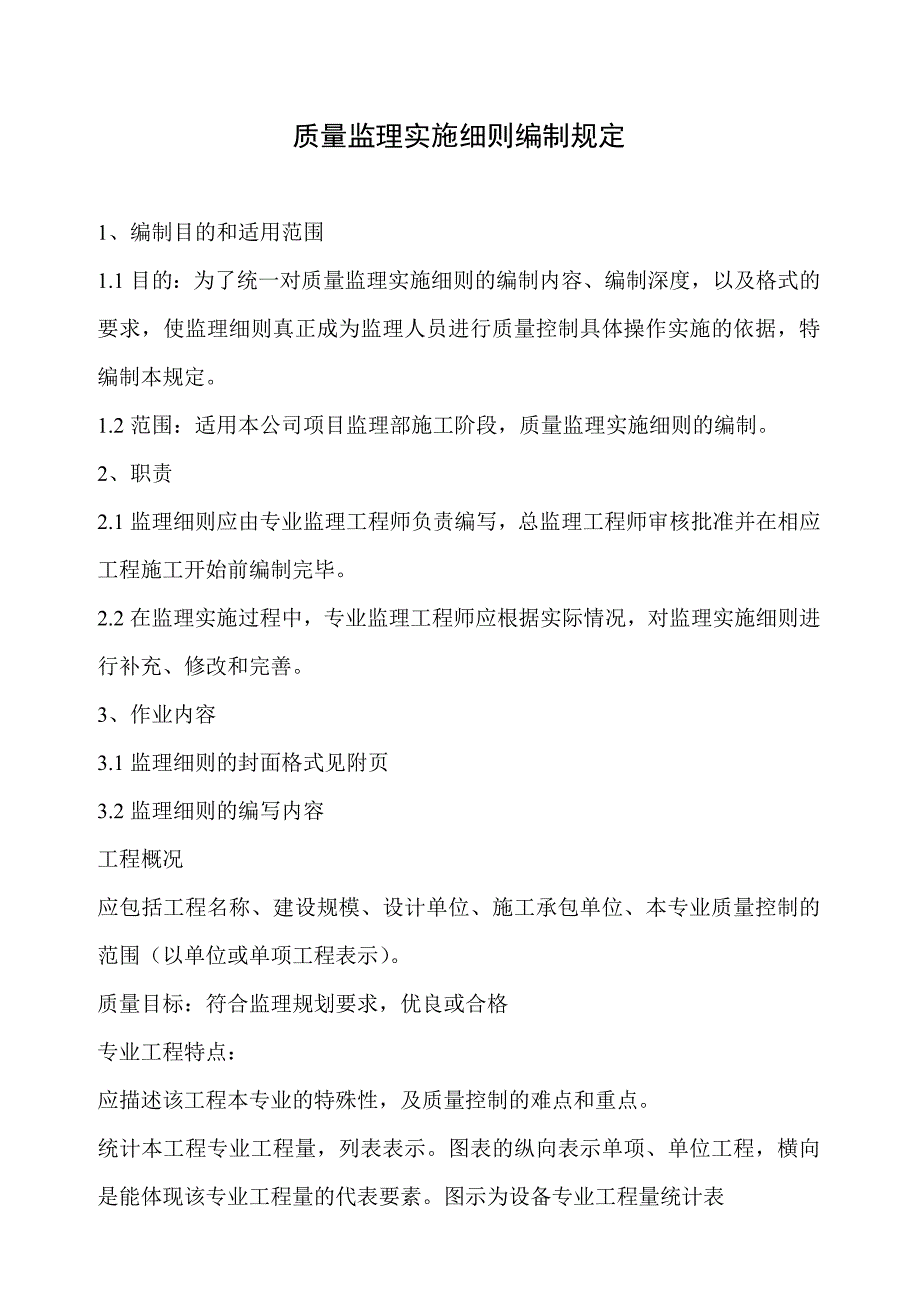 质量监理实施细则编制规定

1、编制目的和适用范围

1.1 目的：为了统一对质量监理实施细则的编制内容、编制深度，以及格式的要求，使监理细则真正成为监理人员进行质量控制具体操作实施的依据，特编制本规定。

1.2 范围：适用本公司项目监理部施工阶段，质量监理实施细则的编制。

2、职责

2.1 监理细则应由专业监理工程师负责编写，总监理工程师审核批准并在相应工程施工开始前编制完毕。

2.2 在监理实施过程中，专业监理工程师应根据实际情况，对监理实施细则进行补充、修改和完善。

3、作业内容

3.1 监理细则的封面格式见附页

3.2 监理细则的编写内容

工程概况

应包括工程名称、建设规模、设计单位、施工承包单位、本专业质量控制的范围（以单位或单项工程表示）。

质量目标：符合监理规划要求，优良或合格

专业工程特点：

应描述该工程本专业的特殊性，及质量控制的难点和重点。

统计本工程专业工程量，列表表示。图表的纵向表示单项、单位工程，横向是能体现该专业工程量的代表要素。图示为设备专业工程量统计表